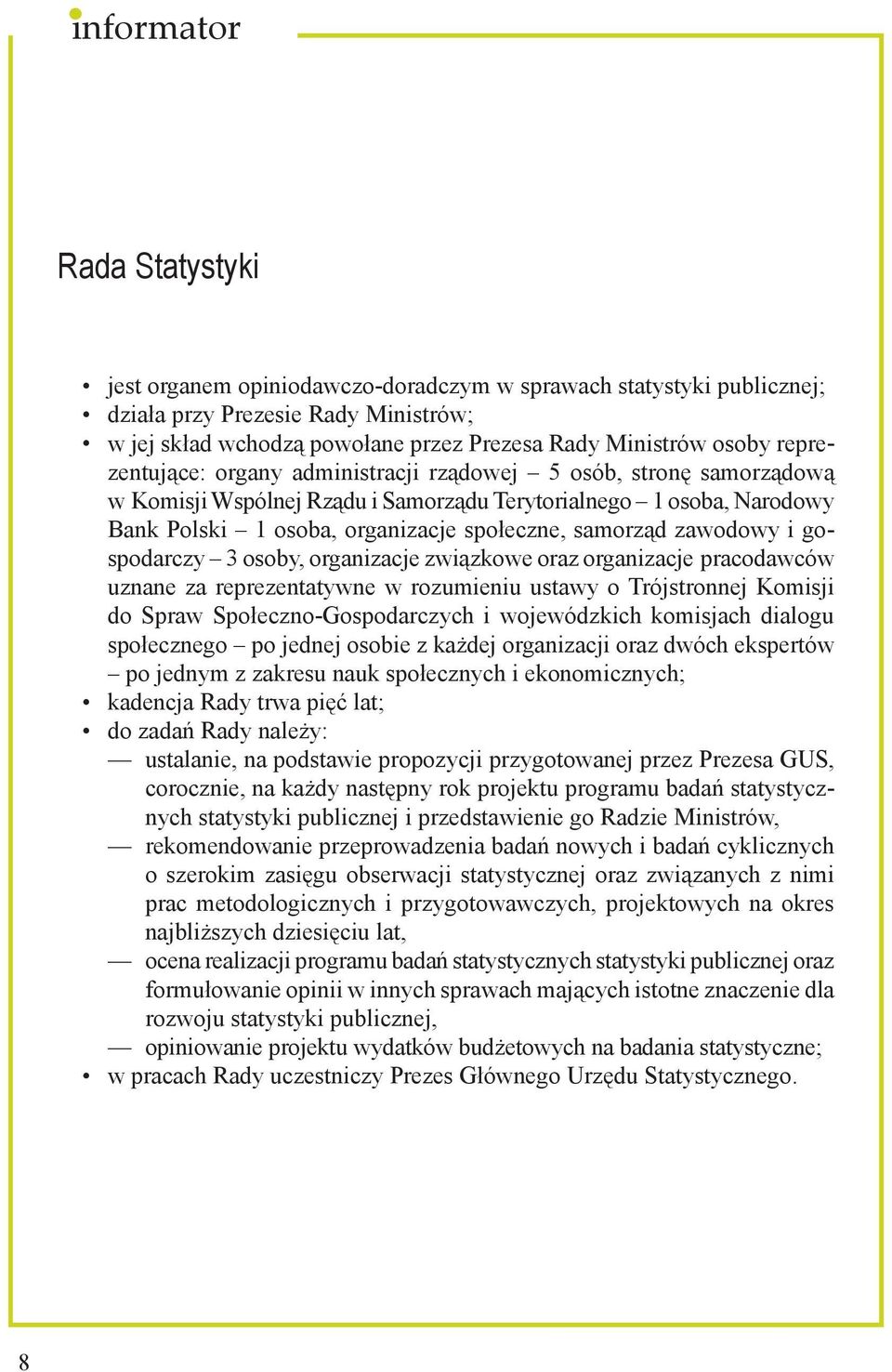 informator

Rada Statystyki

• jest organem opiniodawczo-doradczym w sprawach statystyki publicznej;
• działa przy Prezesie Rady Ministrów;
• w jej skład wchodzą powołane przez Prezesa Rady Ministrów osoby reprezentujące: organy administracji rządowej – 5 osób, stronę samorządową w Komisji Wspólnej Rządu i Samorządu Terytorialnego – 1 osoba, Narodowy Bank Polski – 1 osoba, organizacje społeczne, samorząd zawodowy i gospodarczy – 3 osoby, organizacje związkowe oraz organizacje pracodawców uznane za reprezentatywne w rozumieniu ustawy o Trójstronnej Komisji do Spraw Społeczno-Gospodarczych i wojewódzkich komisjach dialogu społecznego – po jednej osobie z każdej organizacji oraz dwóch ekspertów – po jednym z zakresu nauk społecznych i ekonomicznych;
• kadencja Rady trwa pięć lat;
• do zadań Rady należy:
— ustalanie, na podstawie propozycji przygotowanej przez Prezesa GUS, corocznie, na każdy następny rok projektu programu badań statystycznych statystyki publicznej i przedstawienie go Radzie Ministrów,
— rekomendowanie przeprowadzenia badań nowych i badań cyklicznych o szerokim zasięgu obserwacji statystycznej oraz związanych z nimi prac metodologicznych i przygotowawczych, projektowych na okres najbliższych dziesięciu lat,
— ocena realizacji programu badań statystycznych statystyki publicznej oraz formułowanie opinii w innych sprawach mających istotne znaczenie dla rozwoju statystyki publicznej,
— opiniowanie projektu wydatków budżetowych na badania statystyczne;
• w pracach Rady uczestniczy Prezes Głównego Urzędu Statystycznego.

8